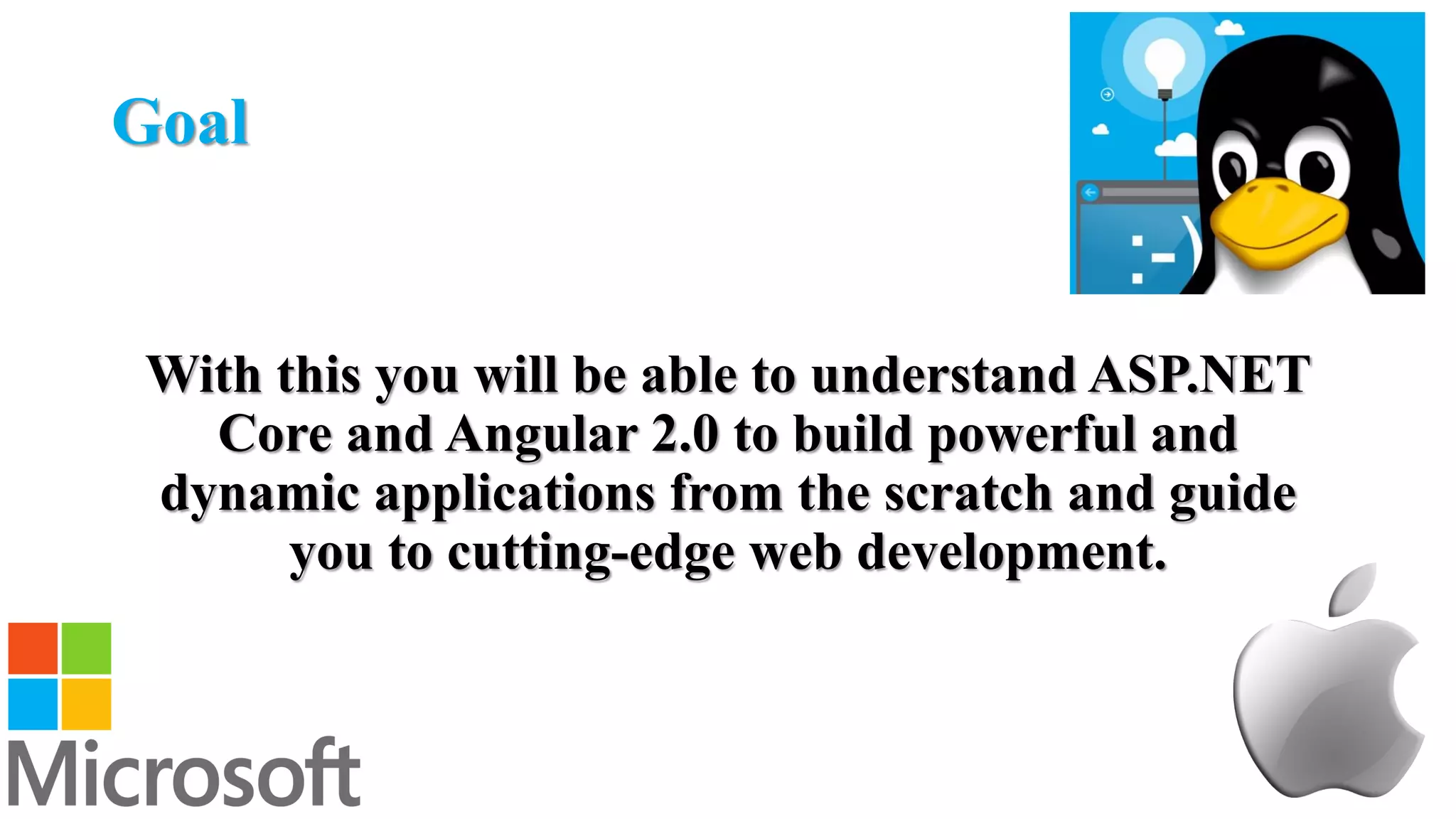 Goal

With this you will be able to understand ASP.NET Core and Angular 2.0 to build powerful and dynamic applications from the scratch and guide you to cutting-edge web development.

Microsoft